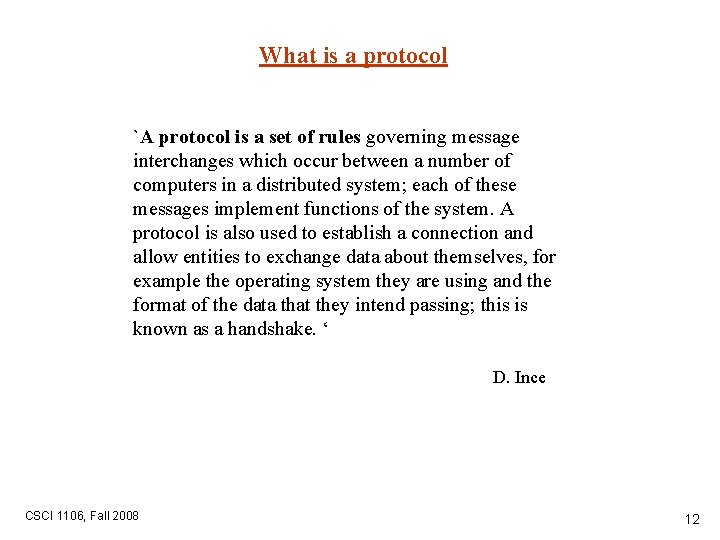 What is a protocol

`A protocol is a set of rules governing message interchanges which occur between a number of computers in a distributed system; each of these messages implement functions of the system. A protocol is also used to establish a connection and allow entities to exchange data about themselves, for example the operating system they are using and the format of the data that they intend passing; this is known as a handshake. ‘

D. Ince

CSCI 1106, Fall 2008

12